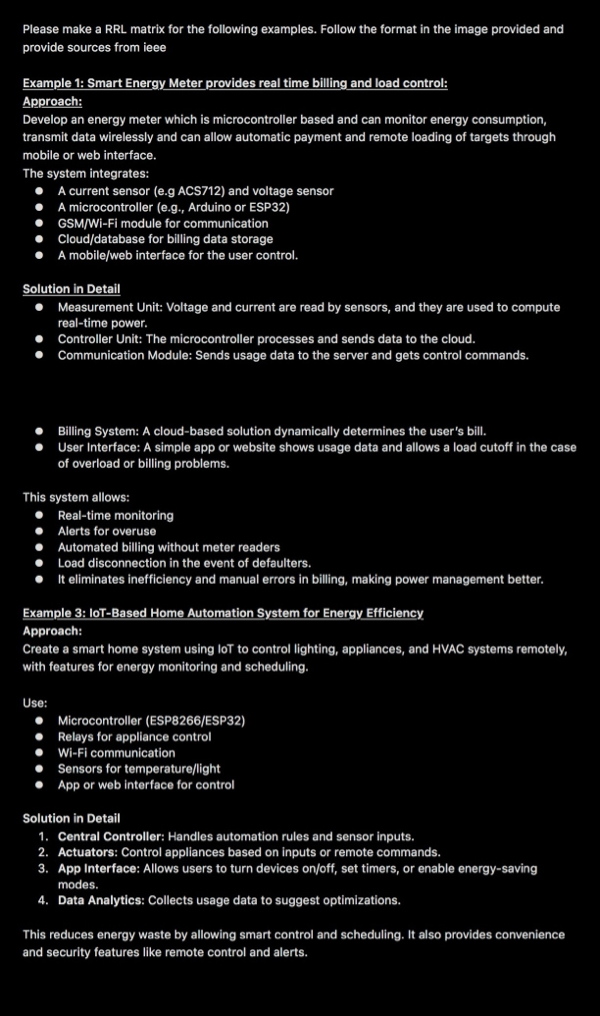 Please make a RRL matrix for the following examples. Follow the format in the image provided and provide sources from ieee

Example 1: Smart Energy Meter provides real time billing and load control:
Approach:
Develop an energy meter which is microcontroller based and can monitor energy consumption, transmit data wirelessly and can allow automatic payment and remote loading of targets through mobile or web interface.
The system integrates:
- A current sensor (e.g ACS712) and voltage sensor
- A microcontroller (e.g., Arduino or ESP32)
- GSM/Wi-Fi module for communication
- Cloud/database for billing data storage
- A mobile/web interface for the user control.

Solution in Detail
- Measurement Unit: Voltage and current are read by sensors, and they are used to compute real-time power.
- Controller Unit: The microcontroller processes and sends data to the cloud.
- Communication Module: Sends usage data to the server and gets control commands.

- Billing System: A cloud-based solution dynamically determines the user's bill.
- User Interface: A simple app or website shows usage data and allows a load cutoff in the case of overload or billing problems.

This system allows:
- Real-time monitoring
- Alerts for overuse
- Automated billing without meter readers
- Load disconnection in the event of defaulters.
- It eliminates inefficiency and manual errors in billing, making power management better.

Example 3: IoT-Based Home Automation System for Energy Efficiency
Approach:
Create a smart home system using IoT to control lighting, appliances, and HVAC systems remotely, with features for energy monitoring and scheduling.

Use:
- Microcontroller (ESP8266/ESP32)
- Relays for appliance control
- Wi-Fi communication
- Sensors for temperature/light
- App or web interface for control

Solution in Detail
1. Central Controller: Handles automation rules and sensor inputs.
2. Actuators: Control appliances based on inputs or remote commands.
3. App Interface: Allows users to turn devices on/off, set timers, or enable energy-saving modes.
4. Data Analytics: Collects usage data to suggest optimizations.

This reduces energy waste by allowing smart control and scheduling. It also provides convenience and security features like remote control and alerts.